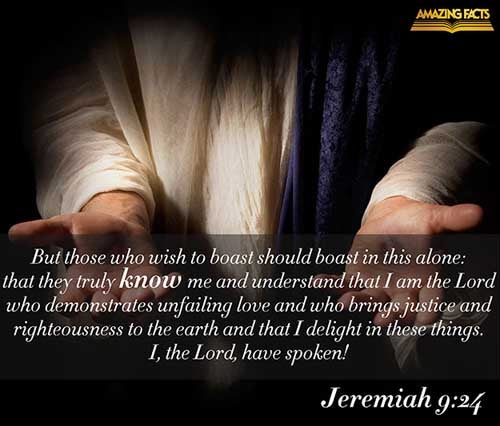 AMAZING FACTS

But those who wish to boast should boast in this alone: that they truly know me and understand that I am the Lord who demonstrates unfailing love and who brings justice and righteousness to the earth and that I delight in these things. I, the Lord, have spoken!

Jeremiah 9:24